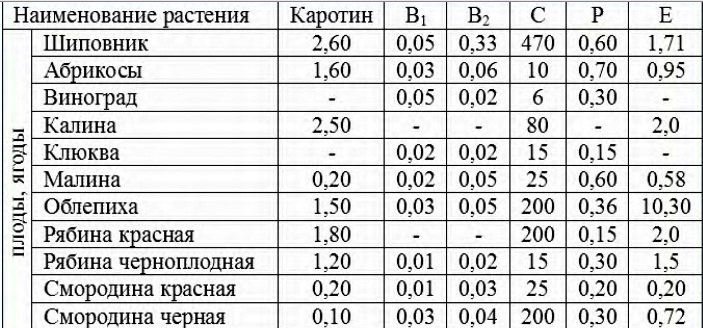 | Наименование растения | | Каротин | $B_1$ | $B_2$ | C | P | E |
|---|---|---|---|---|---|---|---|
| плоды, ягоды | Шиповник | 2,60 | 0,05 | 0,33 | 470 | 0,60 | 1,71 |
| | Абрикосы | 1,60 | 0,03 | 0,06 | 10 | 0,70 | 0,95 |
| | Виноград | - | 0,05 | 0,02 | 6 | 0,30 | - |
| | Калина | 2,50 | - | - | 80 | - | 2,0 |
| | Клюква | - | 0,02 | 0,02 | 15 | 0,15 | - |
| | Малина | 0,20 | 0,02 | 0,05 | 25 | 0,60 | 0,58 |
| | Облепиха | 1,50 | 0,03 | 0,05 | 200 | 0,36 | 10,30 |
| | Рябина красная | 1,80 | - | - | 200 | 0,15 | 2,0 |
| | Рябина черноплодная | 1,20 | 0,01 | 0,02 | 15 | 0,30 | 1,5 |
| | Смородина красная | 0,20 | 0,01 | 0,03 | 25 | 0,20 | 0,20 |
| | Смородина черная | 0,10 | 0,03 | 0,04 | 200 | 0,30 | 0,72 |